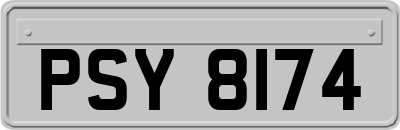 PSY 8174